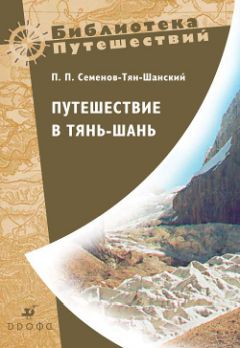 Библиотека Путешествий

П. П. Семенов-Тян-Шанский

ПУТЕШЕСТВИЕ В ТЯНЬ-ШАНЬ

ДРОФА